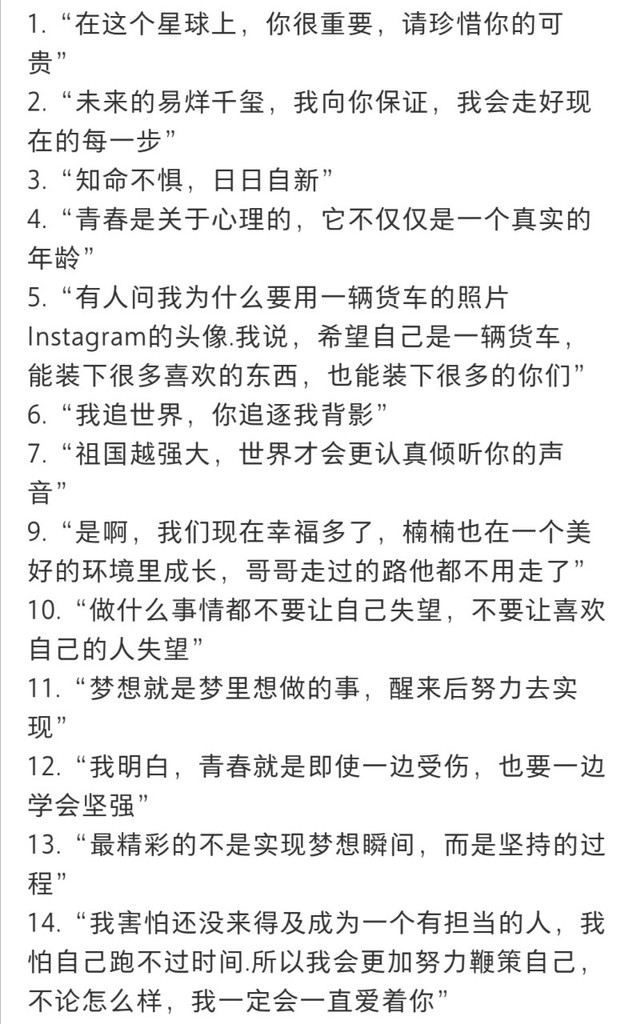 1. “在这个星球上，你很重要，请珍惜你的可贵”
2. “未来的易烊千玺，我向你保证，我会走好现在的每一步”
3. “知命不惧，日日自新”
4. “青春是关于心理的，它不仅仅是一个真实的年龄”
5. “有人问我为什么要用一辆货车的照片Instagram的头像.我说，希望自己是一辆货车，能装下很多喜欢的东西，也能装下很多的你们”
6. “我追世界，你追逐我背影”
7. “祖国越强大，世界才会更认真倾听你的声音”
9. “是啊，我们现在幸福多了，楠楠也在一个美好的环境里成长，哥哥走过的路他都不用走了”
10. “做什么事情都不要让自己失望，不要让喜欢自己的人失望”
11. “梦想就是梦里想做的事，醒来后努力去实现”
12. “我明白，青春就是即使一边受伤，也要一边学会坚强”
13. “最精彩的不是实现梦想瞬间，而是坚持的过程”
14. “我害怕还没来得及成为一个有担当的人，我怕自己跑不过时间.所以我会更加努力鞭策自己，不论怎么样，我一定会一直爱着你”